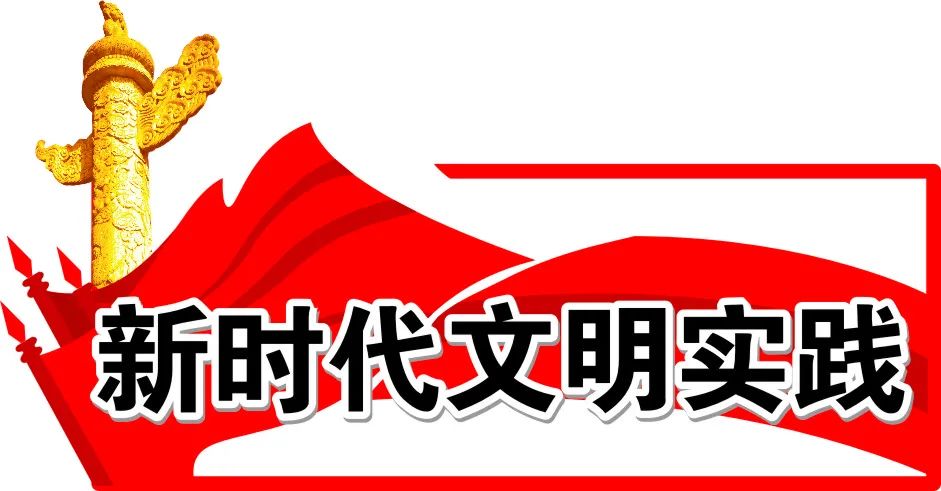 新时代文明实践